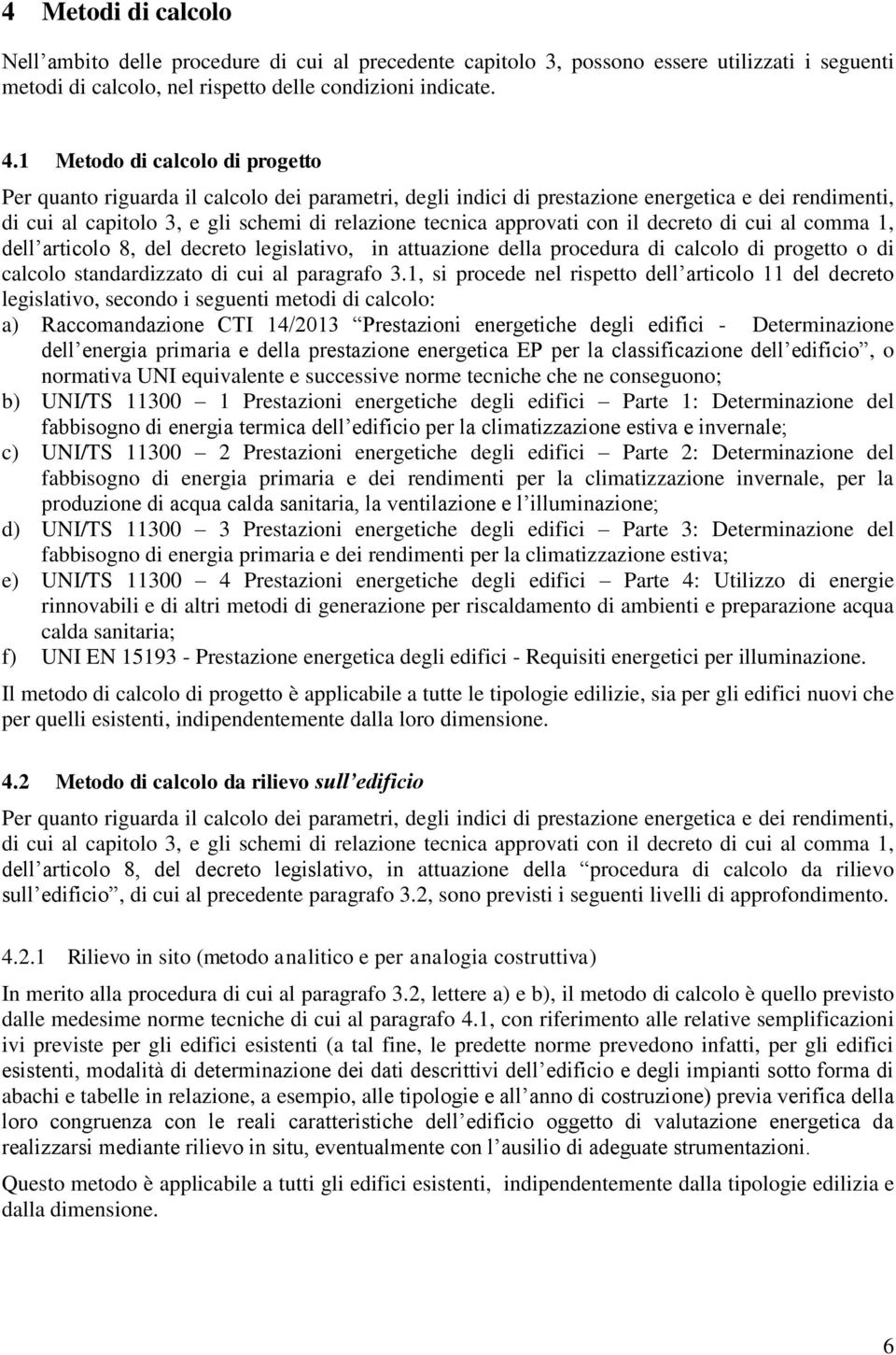 4 Metodi di calcolo

Nell ambito delle procedure di cui al precedente capitolo 3, possono essere utilizzati i seguenti metodi di calcolo, nel rispetto delle condizioni indicate.

4.1 Metodo di calcolo di progetto

Per quanto riguarda il calcolo dei parametri, degli indici di prestazione energetica e dei rendimenti, di cui al capitolo 3, e gli schemi di relazione tecnica approvati con il decreto di cui al comma 1, dell articolo 8, del decreto legislativo, in attuazione della procedura di calcolo di progetto o di calcolo standardizzato di cui al paragrafo 3.1, si procede nel rispetto dell articolo 11 del decreto legislativo, secondo i seguenti metodi di calcolo:

a) Raccomandazione CTI 14/2013 Prestazioni energetiche degli edifici - Determinazione dell energia primaria e della prestazione energetica EP per la classificazione dell edificio , o normativa UNI equivalente e successive norme tecniche che ne conseguono;

b) UNI/TS 11300 1 Prestazioni energetiche degli edifici Parte 1: Determinazione del fabbisogno di energia termica dell edificio per la climatizzazione estiva e invernale;

c) UNI/TS 11300 2 Prestazioni energetiche degli edifici Parte 2: Determinazione del fabbisogno di energia primaria e dei rendimenti per la climatizzazione invernale, per la produzione di acqua calda sanitaria, la ventilazione e l illuminazione;

d) UNI/TS 11300 3 Prestazioni energetiche degli edifici Parte 3: Determinazione del fabbisogno di energia primaria e dei rendimenti per la climatizzazione estiva;

e) UNI/TS 11300 4 Prestazioni energetiche degli edifici Parte 4: Utilizzo di energie rinnovabili e di altri metodi di generazione per riscaldamento di ambienti e preparazione acqua calda sanitaria;

f) UNI EN 15193 - Prestazione energetica degli edifici - Requisiti energetici per illuminazione.

Il metodo di calcolo di progetto è applicabile a tutte le tipologie edilizie, sia per gli edifici nuovi che per quelli esistenti, indipendentemente dalla loro dimensione.

4.2 Metodo di calcolo da rilievo sull edificio

Per quanto riguarda il calcolo dei parametri, degli indici di prestazione energetica e dei rendimenti, di cui al capitolo 3, e gli schemi di relazione tecnica approvati con il decreto di cui al comma 1, dell articolo 8, del decreto legislativo, in attuazione della procedura di calcolo da rilievo sull edificio , di cui al precedente paragrafo 3.2, sono previsti i seguenti livelli di approfondimento.

4.2.1 Rilievo in sito (metodo analitico e per analogia costruttiva)

In merito alla procedura di cui al paragrafo 3.2, lettere a) e b), il metodo di calcolo è quello previsto dalle medesime norme tecniche di cui al paragrafo 4.1, con riferimento alle relative semplificazioni ivi previste per gli edifici esistenti (a tal fine, le predette norme prevedono infatti, per gli edifici esistenti, modalità di determinazione dei dati descrittivi dell edificio e degli impianti sotto forma di abachi e tabelle in relazione, a esempio, alle tipologie e all anno di costruzione) previa verifica della loro congruenza con le reali caratteristiche dell edificio oggetto di valutazione energetica da realizzarsi mediante rilievo in situ, eventualmente con l ausilio di adeguate strumentazioni.

Questo metodo è applicabile a tutti gli edifici esistenti, indipendentemente dalla tipologie edilizia e dalla dimensione.

6